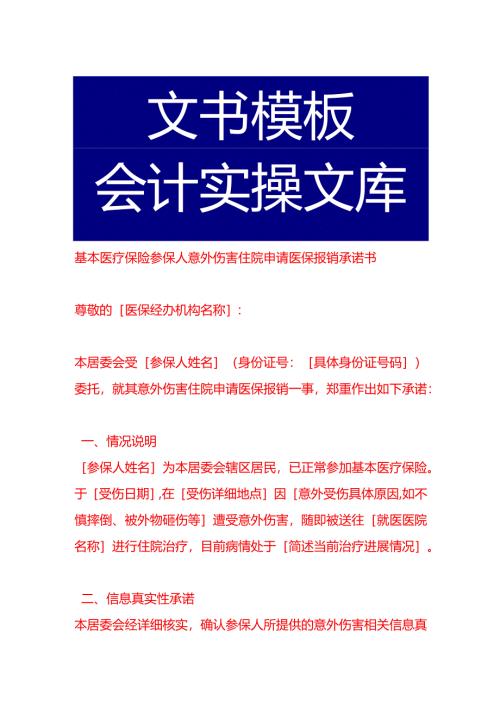 文书模板
会计实操文库

基本医疗保险参保人意外伤害住院申请医保报销承诺书

尊敬的［医保经办机构名称］：

本居委会受［参保人姓名］（身份证号：［具体身份证号码］）委托，就其意外伤害住院申请医保报销一事，郑重作出如下承诺：

一、情况说明
［参保人姓名］为本居委会辖区居民，已正常参加基本医疗保险。于［受伤日期］,在［受伤详细地点］因［意外受伤具体原因,如不慎摔倒、被外物砸伤等］遭受意外伤害，随即被送往［就医医院名称］进行住院治疗，目前病情处于［简述当前治疗进展情况］。

二、信息真实性承诺
本居委会经详细核实，确认参保人所提供的意外伤害相关信息真